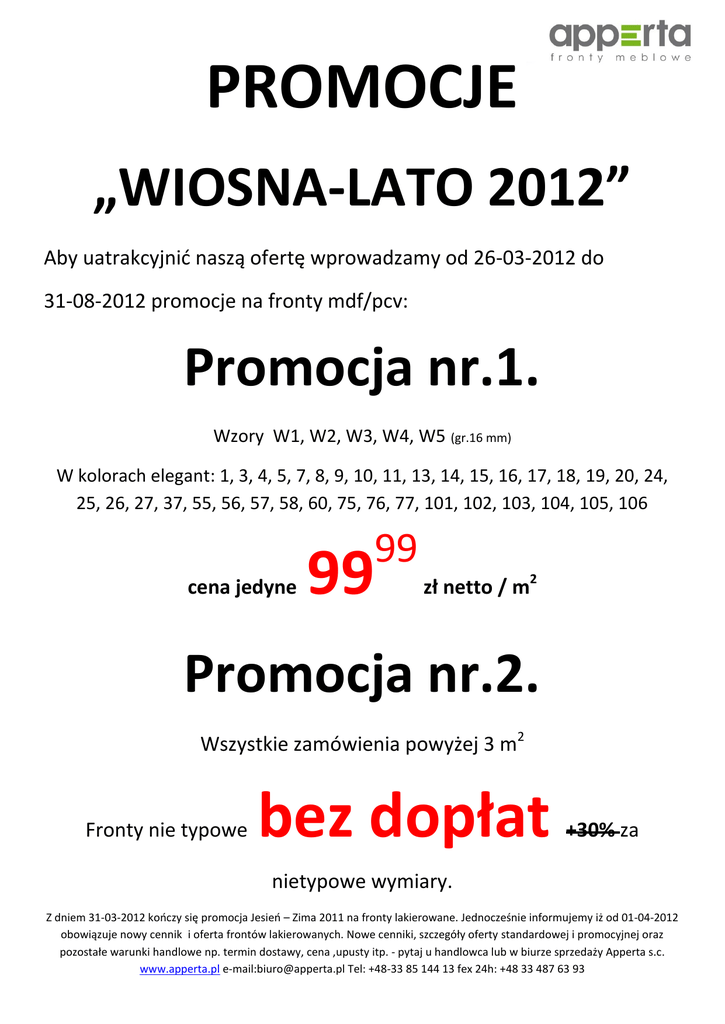 apperta
fronty meblowe

PROMOCJE

„WIOSNA-LATO 2012”

Aby uatrakcyjnić naszą ofertę wprowadzamy od 26-03-2012 do 31-08-2012 promocje na fronty mdf/pcv:

Promocja nr.1.

Wzory W1, W2, W3, W4, W5 (gr.16 mm)

W kolorach elegant: 1, 3, 4, 5, 7, 8, 9, 10, 11, 13, 14, 15, 16, 17, 18, 19, 20, 24, 25, 26, 27, 37, 55, 56, 57, 58, 60, 75, 76, 77, 101, 102, 103, 104, 105, 106

cena jedyne $99^{99}$ zł netto / $m^2$

Promocja nr.2.

Wszystkie zamówienia powyżej 3 $m^2$

Fronty nie typowe bez dopłat +30% za nietypowe wymiary.

Z dniem 31-03-2012 kończy się promocja Jesień – Zima 2011 na fronty lakierowane. Jednocześnie informujemy iż od 01-04-2012 obowiązuje nowy cennik i oferta frontów lakierowanych. Nowe cenniki, szczegóły oferty standardowej i promocyjnej oraz pozostałe warunki handlowe np. termin dostawy, cena ,upusty itp. - pytaj u handlowca lub w biurze sprzedaży Apperta s.c. www.apperta.pl e-mail:biuro@apperta.pl Tel: +48-33 85 144 13 fex 24h: +48 33 487 63 93